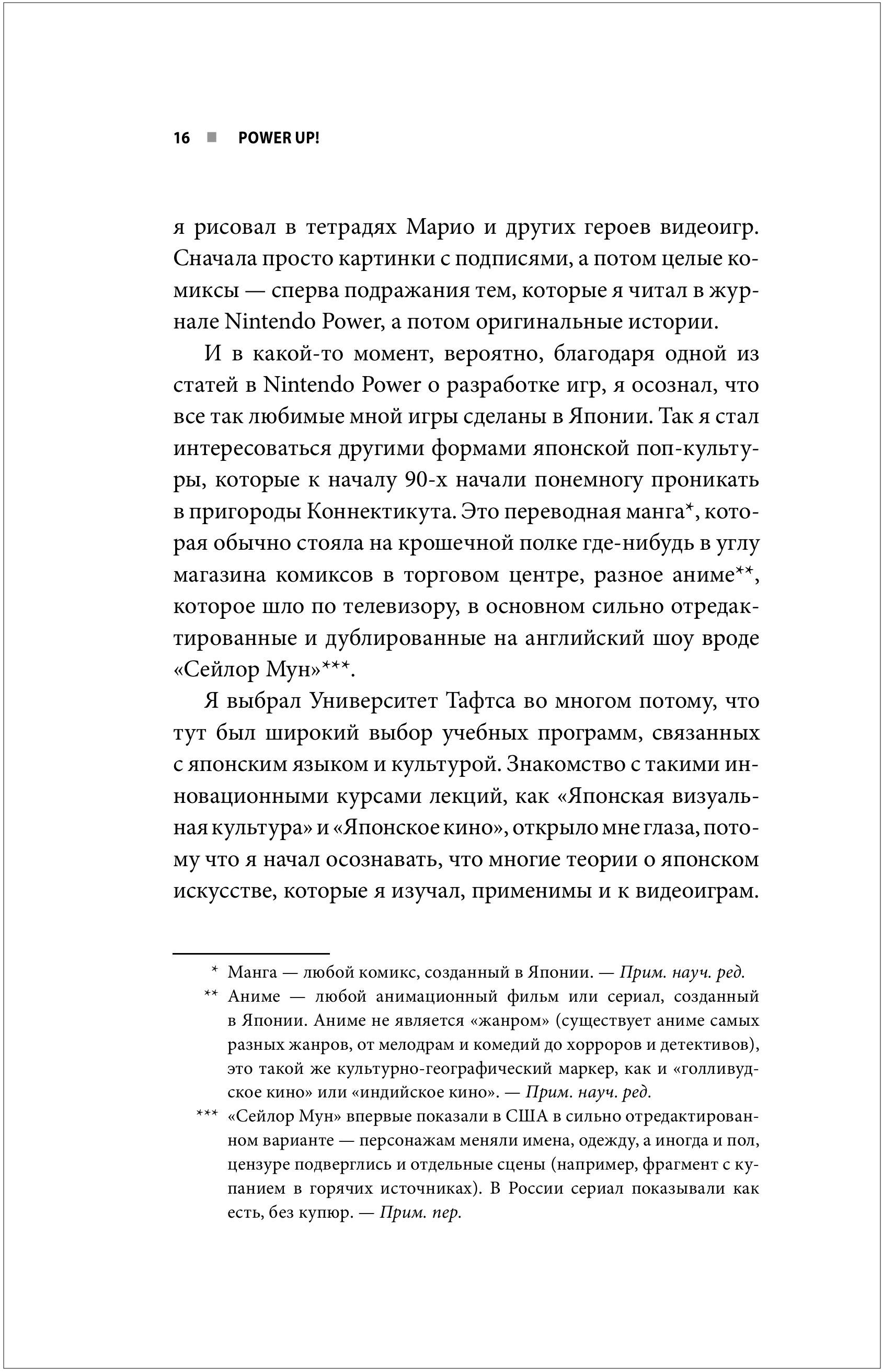 16 ■ POWER UP!

я рисовал в тетрадях Марио и других героев видеоигр. Сначала просто картинки с подписями, а потом целые комиксы — сперва подражания тем, которые я читал в журнале Nintendo Power, а потом оригинальные истории.

И в какой-то момент, вероятно, благодаря одной из статей в Nintendo Power о разработке игр, я осознал, что все так любимые мной игры сделаны в Японии. Так я стал интересоваться другими формами японской поп-культуры, которые к началу 90-х начали понемногу проникать в пригороды Коннектикута. Это переводная манга*, которая обычно стояла на крошечной полке где-нибудь в углу магазина комиксов в торговом центре, разное аниме**, которое шло по телевизору, в основном сильно отредактированные и дублированные на английский шоу вроде «Сейлор Мун»***.

Я выбрал Университет Тафтса во многом потому, что тут был широкий выбор учебных программ, связанных с японским языком и культурой. Знакомство с такими инновационными курсами лекций, как «Японская визуальная культура» и «Японское кино», открыло мне глаза, потому что я начал осознавать, что многие теории о японском искусстве, которые я изучал, применимы и к видеоиграм.

* Манга — любой комикс, созданный в Японии. — Прим. науч. ред.

** Аниме — любой анимационный фильм или сериал, созданный в Японии. Аниме не является «жанром» (существует аниме самых разных жанров, от мелодрам и комедий до хорроров и детективов), это такой же культурно-географический маркер, как и «голливудское кино» или «индийское кино». — Прим. науч. ред.

*** «Сейлор Мун» впервые показали в США в сильно отредактированном варианте — персонажам меняли имена, одежду, а иногда и пол, цензуре подверглись и отдельные сцены (например, фрагмент с купанием в горячих источниках). В России сериал показывали как есть, без купюр. — Прим. пер.